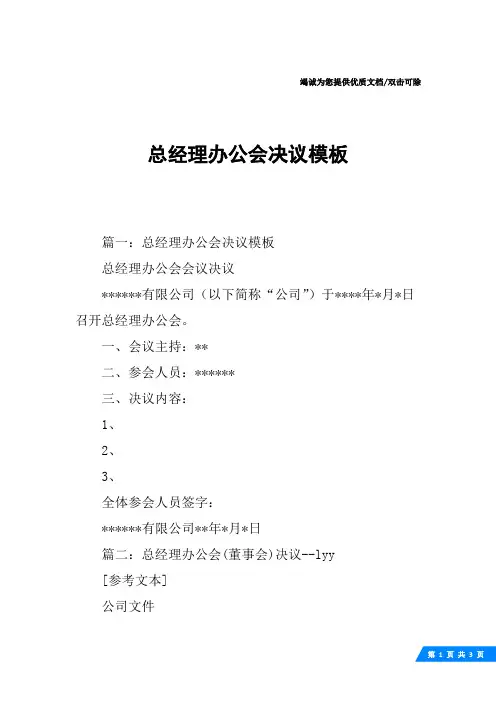 竭诚为您提供优质文档/双击可除

总经理办公会决议模板

篇一：总经理办公会决议模板

总经理办公会会议决议

******有限公司（以下简称“公司”）于****年*月*日召开总经理办公会。

一、会议主持：**

二、参会人员：******

三、决议内容：

1、

2、

3、

全体参会人员签字：

******有限公司**年*月*日

篇二：总经理办公会(董事会)决议--lyy

[参考文本]

公司文件

第 1 页 共 3 页